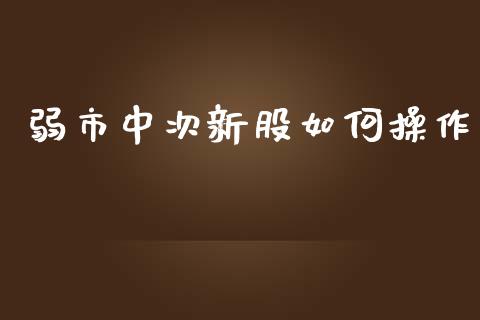 弱市中次新股如何操作